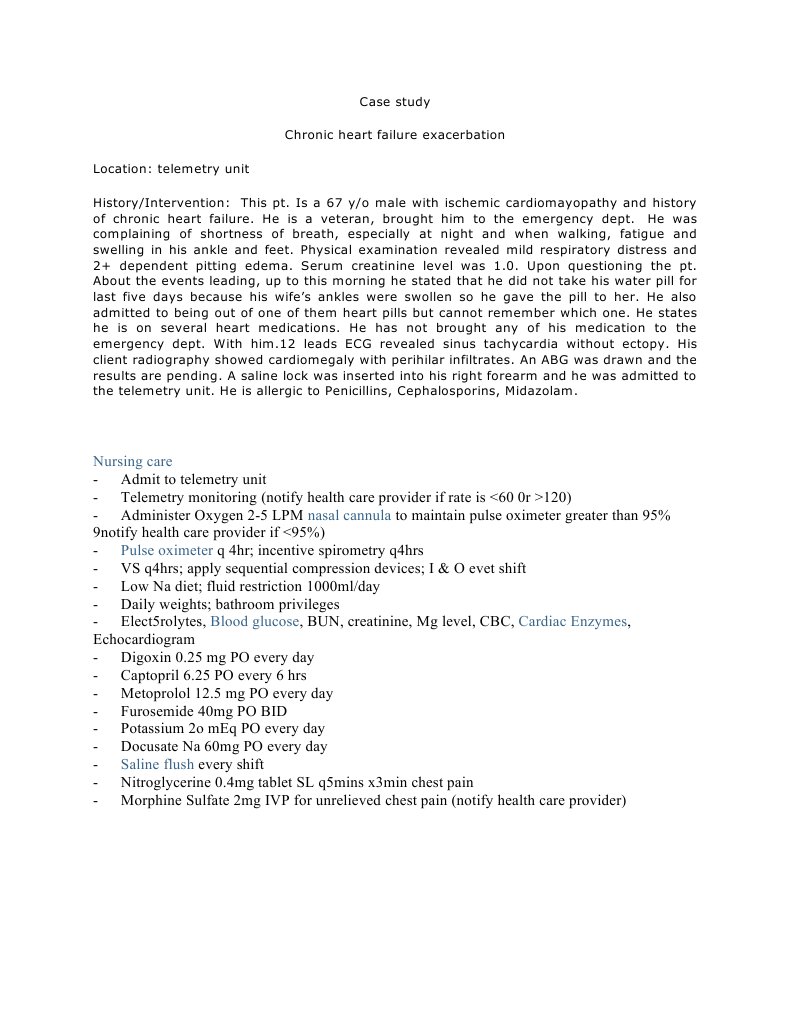 Case study

Chronic heart failure exacerbation

Location: telemetry unit

History/Intervention: This pt. Is a 67 y/o male with ischemic cardiomayopathy and history of chronic heart failure. He is a veteran, brought him to the emergency dept. He was complaining of shortness of breath, especially at night and when walking, fatigue and swelling in his ankle and feet. Physical examination revealed mild respiratory distress and 2+ dependent pitting edema. Serum creatinine level was 1.0. Upon questioning the pt. About the events leading, up to this morning he stated that he did not take his water pill for last five days because his wife's ankles were swollen so he gave the pill to her. He also admitted to being out of one of them heart pills but cannot remember which one. He states he is on several heart medications. He has not brought any of his medication to the emergency dept. With him.12 leads ECG revealed sinus tachycardia without ectopy. His client radiography showed cardiomegaly with perihilar infiltrates. An ABG was drawn and the results are pending. A saline lock was inserted into his right forearm and he was admitted to the telemetry unit. He is allergic to Penicillins, Cephalosporins, Midazolam.

Nursing care
- Admit to telemetry unit
- Telemetry monitoring (notify health care provider if rate is <60 0r >120)
- Administer Oxygen 2-5 LPM nasal cannula to maintain pulse oximeter greater than 95% 9notify health care provider if <95%)
- Pulse oximeter q 4hr; incentive spirometry q4hrs
- VS q4hrs; apply sequential compression devices; I & O evet shift
- Low Na diet; fluid restriction 1000ml/day
- Daily weights; bathroom privileges
- Elect5rolytes, Blood glucose, BUN, creatinine, Mg level, CBC, Cardiac Enzymes, Echocardiogram
- Digoxin 0.25 mg PO every day
- Captopril 6.25 PO every 6 hrs
- Metoprolol 12.5 mg PO every day
- Furosemide 40mg PO BID
- Potassium 2o mEq PO every day
- Docusate Na 60mg PO every day
- Saline flush every shift
- Nitroglycerine 0.4mg tablet SL q5mins x3min chest pain
- Morphine Sulfate 2mg IVP for unrelieved chest pain (notify health care provider)